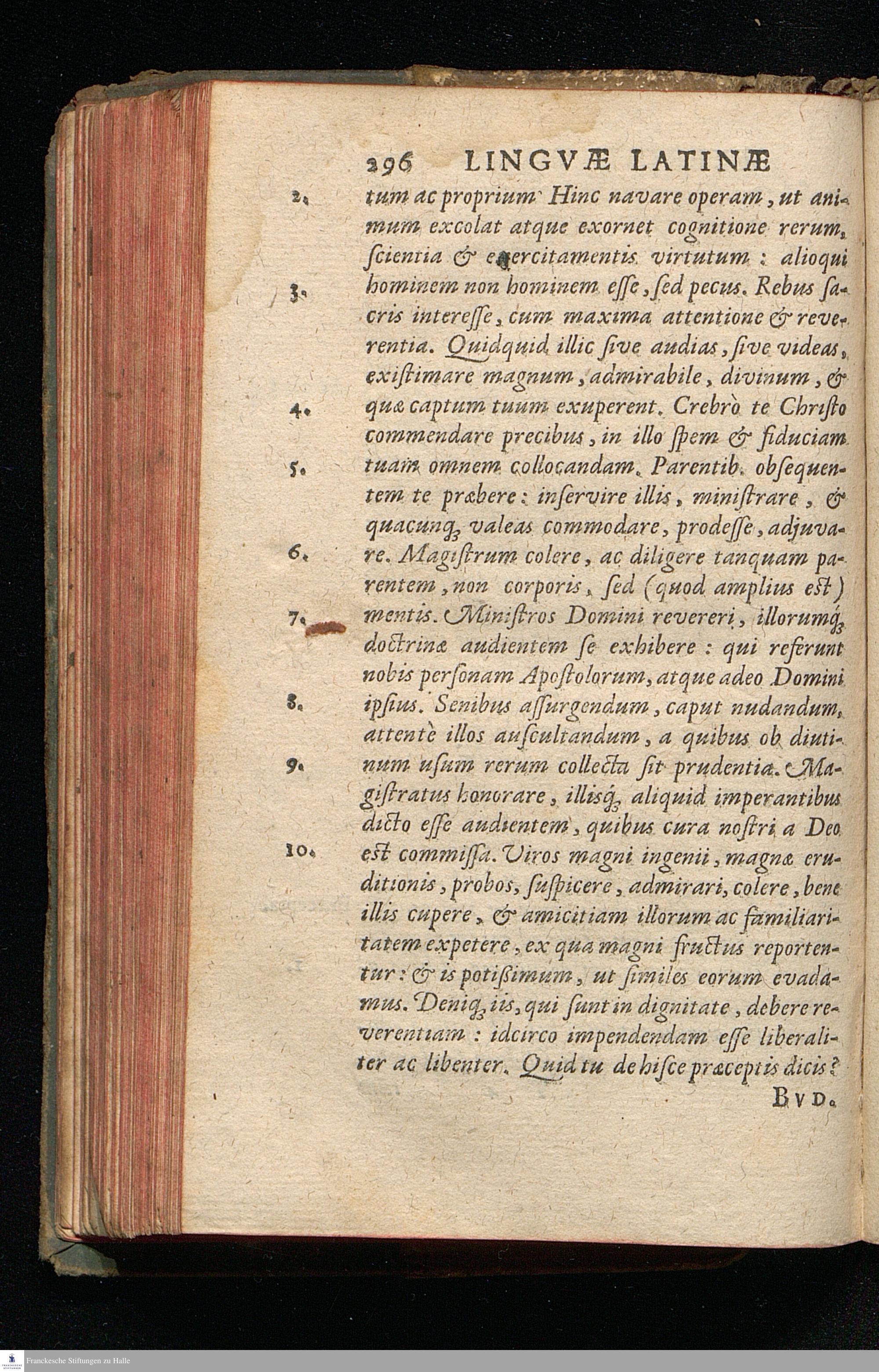 296 LINGVÆ LATINÆ

2. tum ac proprium. Hinc navare operam, ut animum excolat atque exornet cognitione rerum, ſcientia & exercitamentis virtutum: alioqui hominem non hominem eſſe, ſed pecus. 3. Rebus ſacris intereſſe, cum maxima attentione & reverentia. Quidquid illic ſive audias, ſive videas, exiſtimare magnum, admirabile, divinum, & quæ captum tuum exuperent. 4. Crebrò te Chriſto commendare precibus, in illo ſpem & fiduciam tuam omnem collocandam. 5. Parentib. obſequentem te præbere: inſervire illis, miniſtrare, & quacunq; valeas commodare, prodeſſe, adjuvare. 6. Magiſtrum colere, ac diligere tanquam parentem, non corporis, ſed (quod amplius eſt) mentis. 7. Miniſtros Domini revereri, illorumq; doctrinæ audientem ſe exhibere: qui referunt nobis perſonam Apoſtolorum, atque adeo Domini ipſius. 8. Senibus aſſurgendum, caput nudandum, attentè illos auſcultandum, a quibus ob diutinum uſum rerum collecta ſit prudentia. 9. Magiſtratus honorare, illisq; aliquid imperantibus dicto eſſe audientem, quibus cura noſtri a Deo eſt commiſſa. 10. Viros magni ingenii, magnæ eruditionis, probos, ſuſpicere, admirari, colere, bene illis cupere, & amicitiam illorum ac familiaritatem expetere, ex qua magni fructus reportentur: & is potiſſimum, ut ſimiles eorum evadamus. Deniq; iis, qui ſunt in dignitate, debere reverentiam: idcirco impendendam eſſe liberaliter ac libenter. Quid tu de hiſce præceptis dicis?

BVD.

Franckesche Stiftungen zu Halle